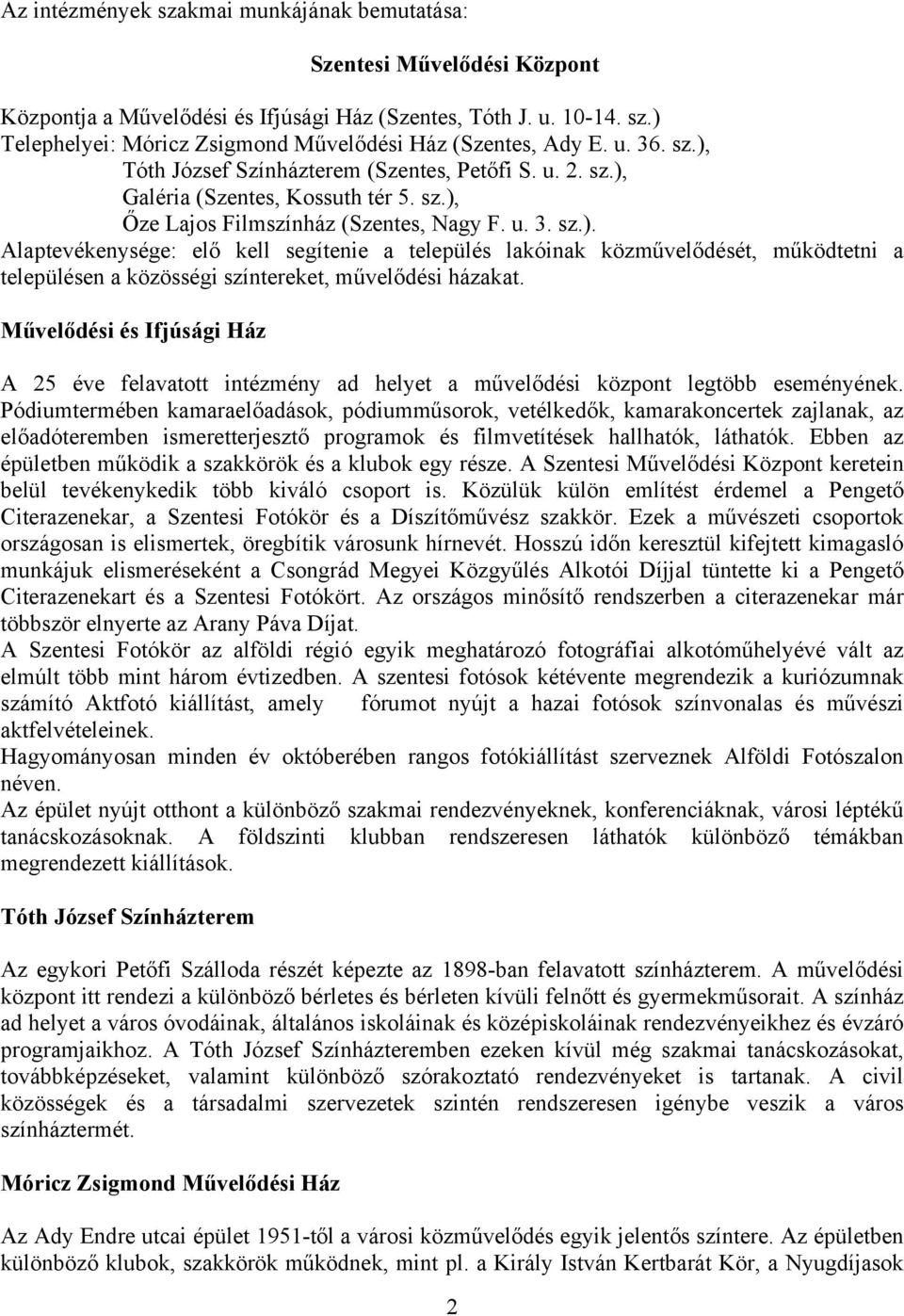 Az intézmények szakmai munkájának bemutatása:

Szentesi Művelődési Központ

Központja a Művelődési és Ifjúsági Ház (Szentes, Tóth J. u. 10-14. sz.)
Telephelyei: Móricz Zsigmond Művelődési Ház (Szentes, Ady E. u. 36. sz.),
Tóth József Színházterem (Szentes, Petőfi S. u. 2. sz.),
Galéria (Szentes, Kossuth tér 5. sz.),
Őze Lajos Filmszínház (Szentes, Nagy F. u. 3. sz.).
Alaptevékenysége: elő kell segítenie a település lakóinak közművelődését, működtetni a településen a közösségi színtereket, művelődési házakat.

Művelődési és Ifjúsági Ház

A 25 éve felavatott intézmény ad helyet a művelődési központ legtöbb eseményének. Pódiumtermében kamaraelőadások, pódiumműsorok, vetélkedők, kamarakoncertek zajlanak, az előadóteremben ismeretterjesztő programok és filmvetítések hallhatók, láthatók. Ebben az épületben működik a szakkörök és a klubok egy része. A Szentesi Művelődési Központ keretein belül tevékenykedik több kiváló csoport is. Közülük külön említést érdemel a Pengető Citerazenekar, a Szentesi Fotókör és a Díszítőművész szakkör. Ezek a művészeti csoportok országosan is elismertek, öregbítik városunk hírnevét. Hosszú időn keresztül kifejtett kimagasló munkájuk elismeréseként a Csongrád Megyei Közgyűlés Alkotói Díjjal tüntette ki a Pengető Citerazenekart és a Szentesi Fotókört. Az országos minősítő rendszerben a citerazenekar már többször elnyerte az Arany Páva Díjat.
A Szentesi Fotókör az alföldi régió egyik meghatározó fotográfiai alkotóműhelyévé vált az elmúlt több mint három évtizedben. A szentesi fotósok kétévente megrendezik a kuriózumnak számító Aktfotó kiállítást, amely fórumot nyújt a hazai fotósok színvonalas és művészi aktfelvételeinek.
Hagyományosan minden év októberében rangos fotókiállítást szerveznek Alföldi Fotószalon néven.
Az épület nyújt otthont a különböző szakmai rendezvényeknek, konferenciáknak, városi léptékű tanácskozásoknak. A földszinti klubban rendszeresen láthatók különböző témákban megrendezett kiállítások.

Tóth József Színházterem

Az egykori Petőfi Szálloda részét képezte az 1898-ban felavatott színházterem. A művelődési központ itt rendezi a különböző bérletes és bérleten kívüli felnőtt és gyermekműsorait. A színház ad helyet a város óvodáinak, általános iskoláinak és középiskoláinak rendezvényeikhez és évzáró programjaikhoz. A Tóth József Színházteremben ezeken kívül még szakmai tanácskozásokat, továbbképzéseket, valamint különböző szórakoztató rendezvényeket is tartanak. A civil közösségek és a társadalmi szervezetek szintén rendszeresen igénybe veszik a város színháztermét.

Móricz Zsigmond Művelődési Ház

Az Ady Endre utcai épület 1951-től a városi közművelődés egyik jelentős színtere. Az épületben különböző klubok, szakkörök működnek, mint pl. a Király István Kertbarát Kör, a Nyugdíjasok

2